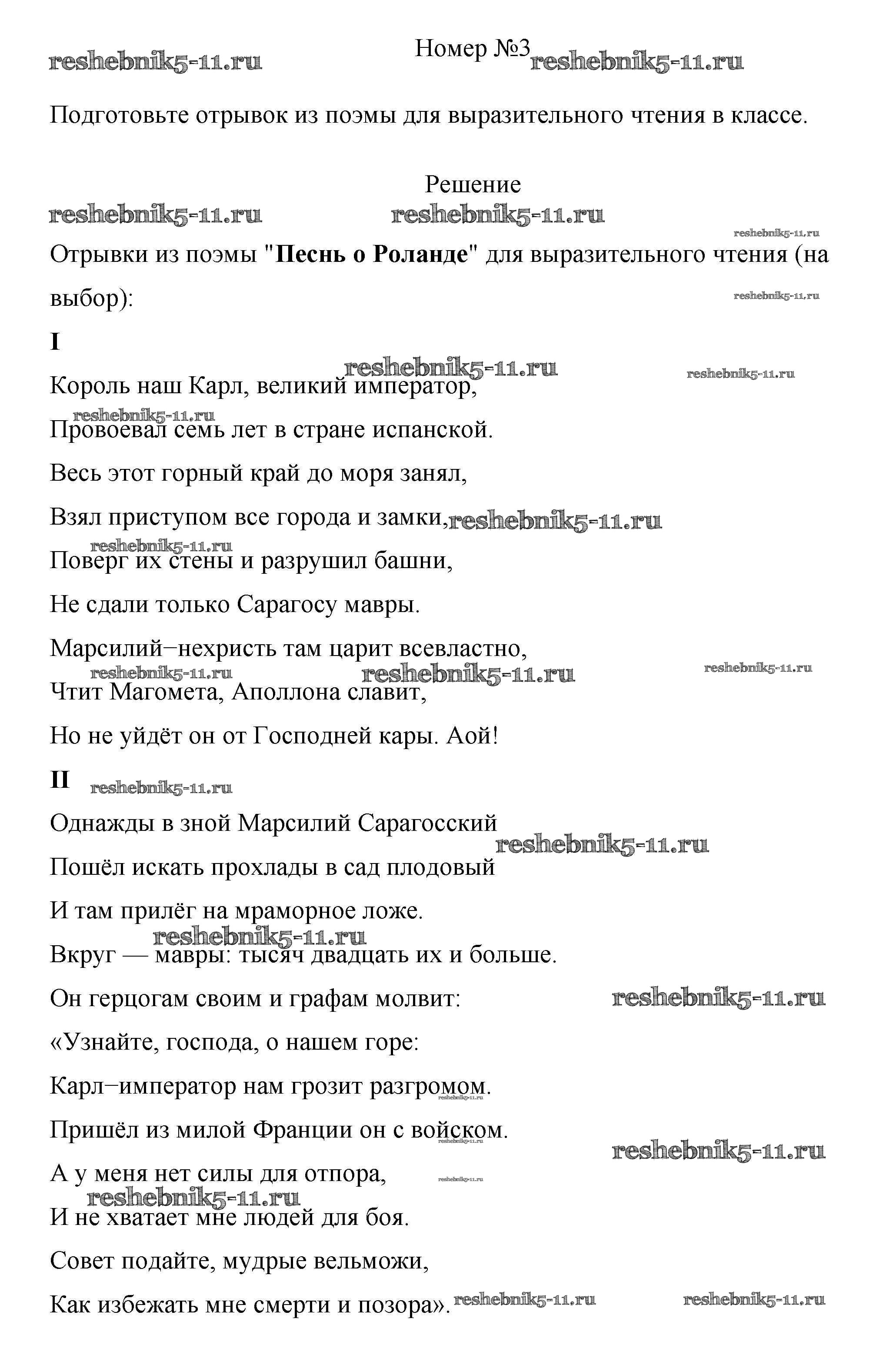 reshebnik5-11.ru Номер №3 reshebnik5-11.ru

Подготовьте отрывок из поэмы для выразительного чтения в классе.

Решение

reshebnik5-11.ru reshebnik5-11.ru

reshebnik5-11.ru

Отрывки из поэмы "**Песнь о Роланде**" для выразительного чтения (на выбор):

reshebnik5-11.ru

**I**

reshebnik5-11.ru reshebnik5-11.ru

Король наш Карл, великий император,

reshebnik5-11.ru

Провоевал семь лет в стране испанской.

Весь этот горный край до моря занял,

Взял приступом все города и замки, reshebnik5-11.ru

reshebnik5-11.ru

Поверг их стены и разрушил башни,

Не сдали только Сарагосу мавры.

Марсилий−нехристь там царит всевластно,

reshebnik5-11.ru reshebnik5-11.ru reshebnik5-11.ru

Чтит Магомета, Аполлона славит,

Но не уйдёт он от Господней кары. Аой!

**II** reshebnik5-11.ru

Однажды в зной Марсилий Сарагосский

reshebnik5-11.ru

Пошёл искать прохлады в сад плодовый

И там прилёг на мраморное ложе.

reshebnik5-11.ru

Вкруг — мавры: тысяч двадцать их и больше.

Он герцогам своим и графам молвит: reshebnik5-11.ru

«Узнайте, господа, о нашем горе:

Карл−император нам грозит разгромом.

reshebnik5-11.ru

Пришёл из милой Франции он с войском.

reshebnik5-11.ru

reshebnik5-11.ru

А у меня нет силы для отпора,

reshebnik5-11.ru

reshebnik5-11.ru

И не хватает мне людей для боя.

Совет подайте, мудрые вельможи,

Как избежать мне смерти и позора». reshebnik5-11.ru reshebnik5-11.ru